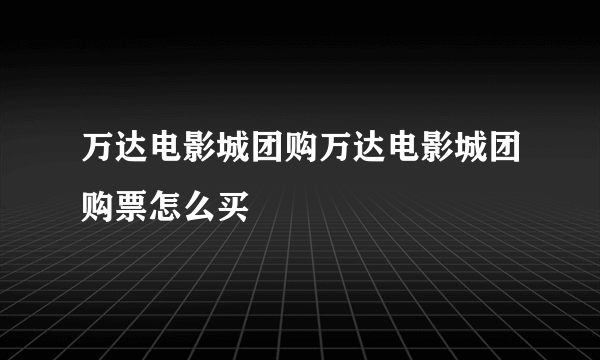 万达电影城团购万达电影城团购票怎么买